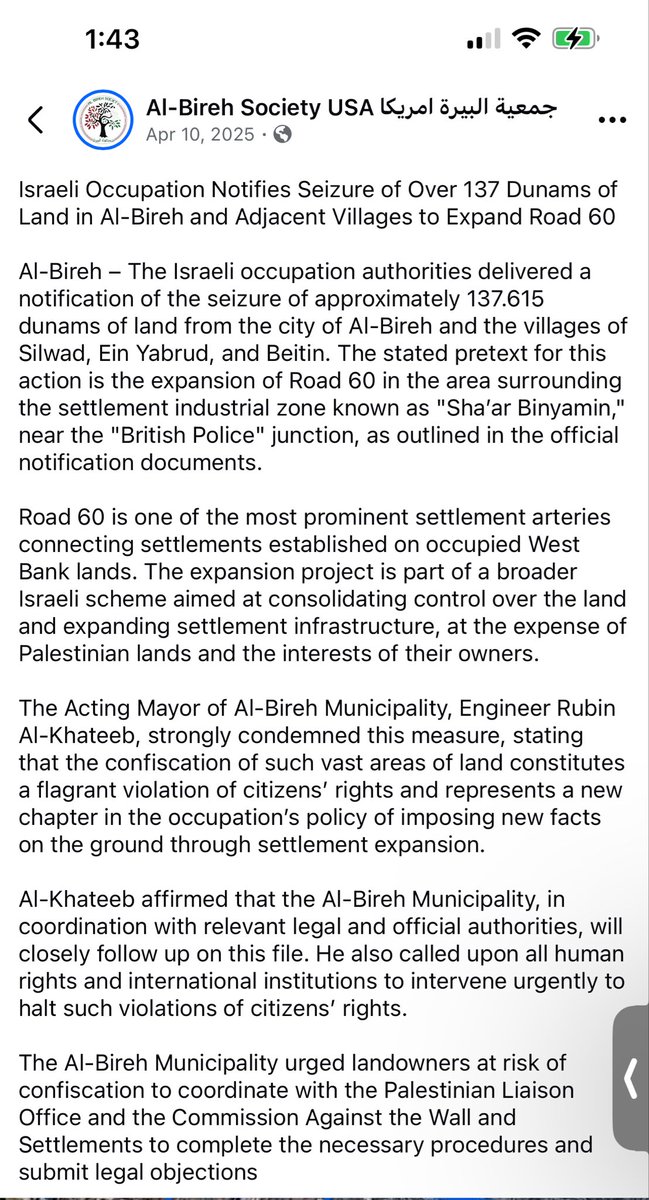 1:43

Al-Bireh Society USA جمعية البيرة امريكا
Apr 10, 2025 ·

Israeli Occupation Notifies Seizure of Over 137 Dunams of Land in Al-Bireh and Adjacent Villages to Expand Road 60

Al-Bireh – The Israeli occupation authorities delivered a notification of the seizure of approximately 137.615 dunams of land from the city of Al-Bireh and the villages of Silwad, Ein Yabrud, and Beitin. The stated pretext for this action is the expansion of Road 60 in the area surrounding the settlement industrial zone known as "Sha'ar Binyamin," near the "British Police" junction, as outlined in the official notification documents.

Road 60 is one of the most prominent settlement arteries connecting settlements established on occupied West Bank lands. The expansion project is part of a broader Israeli scheme aimed at consolidating control over the land and expanding settlement infrastructure, at the expense of Palestinian lands and the interests of their owners.

The Acting Mayor of Al-Bireh Municipality, Engineer Rubin Al-Khateeb, strongly condemned this measure, stating that the confiscation of such vast areas of land constitutes a flagrant violation of citizens' rights and represents a new chapter in the occupation's policy of imposing new facts on the ground through settlement expansion.

Al-Khateeb affirmed that the Al-Bireh Municipality, in coordination with relevant legal and official authorities, will closely follow up on this file. He also called upon all human rights and international institutions to intervene urgently to halt such violations of citizens' rights.

The Al-Bireh Municipality urged landowners at risk of confiscation to coordinate with the Palestinian Liaison Office and the Commission Against the Wall and Settlements to complete the necessary procedures and submit legal objections